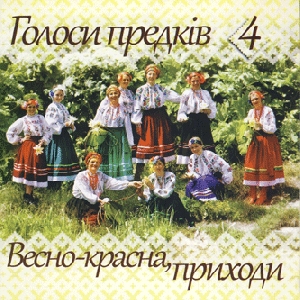 Голоси предків 4

Весно-красна, приходи